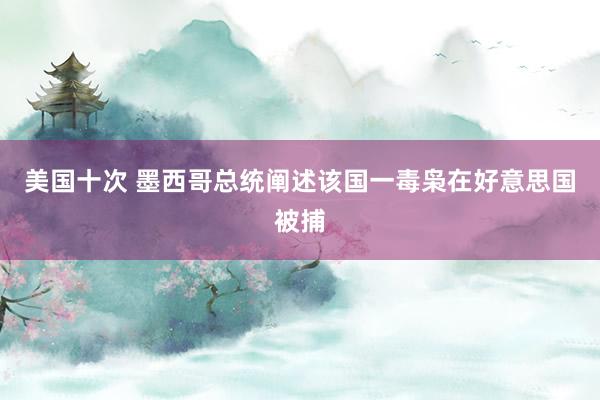 美国十次 墨西哥总统阐述该国一毒枭在好意思国被捕